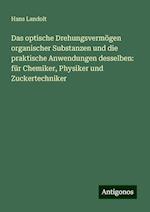 Hans Landolt

Das optische Drehungsvermögen organischer Substanzen und die praktische Anwendungen desselben: für Chemiker, Physiker und Zuckertechniker

Antigonos